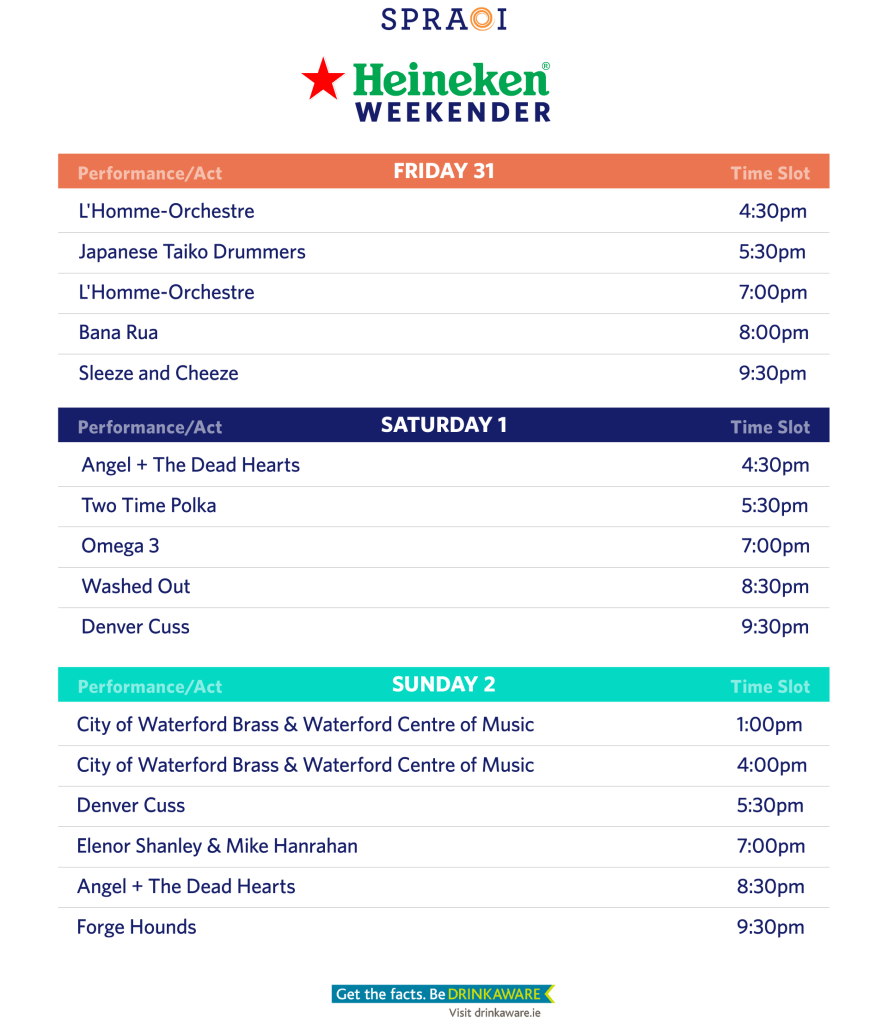 SPRAOI

Heineken®
WEEKENDER

| Performance/Act | FRIDAY 31 | Time Slot |
|---|---|---|
| L'Homme-Orchestre | | 4:30pm |
| Japanese Taiko Drummers | | 5:30pm |
| L'Homme-Orchestre | | 7:00pm |
| Bana Rua | | 8:00pm |
| Sleeze and Cheeze | | 9:30pm |

| Performance/Act | SATURDAY 1 | Time Slot |
|---|---|---|
| Angel + The Dead Hearts | | 4:30pm |
| Two Time Polka | | 5:30pm |
| Omega 3 | | 7:00pm |
| Washed Out | | 8:30pm |
| Denver Cuss | | 9:30pm |

| Performance/Act | SUNDAY 2 | Time Slot |
|---|---|---|
| City of Waterford Brass & Waterford Centre of Music | | 1:00pm |
| City of Waterford Brass & Waterford Centre of Music | | 4:00pm |
| Denver Cuss | | 5:30pm |
| Elenor Shanley & Mike Hanrahan | | 7:00pm |
| Angel + The Dead Hearts | | 8:30pm |
| Forge Hounds | | 9:30pm |

Get the facts. Be DRINKAWARE
Visit drinkaware.ie